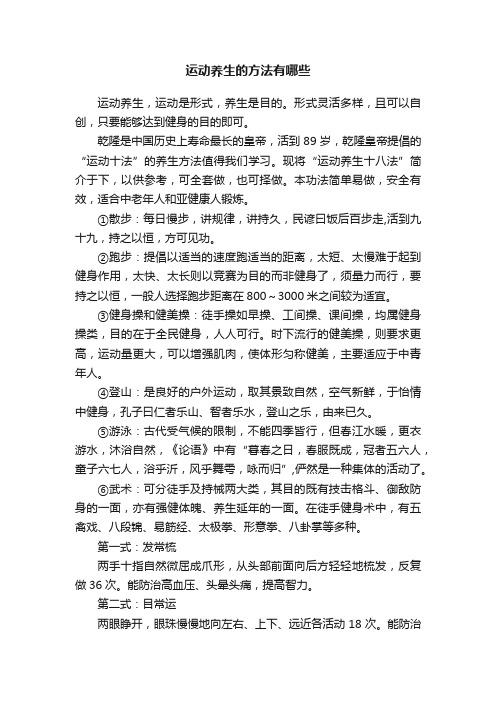 运动养生的方法有哪些

运动养生，运动是形式，养生是目的。形式灵活多样，且可以自创，只要能够达到健身的目的即可。

乾隆是中国历史上寿命最长的皇帝，活到 89 岁，乾隆皇帝提倡的“运动十法”的养生方法值得我们学习。现将“运动养生十八法”简介于下，以供参考，可全套做，也可择做。本功法简单易做，安全有效，适合中老年人和亚健康人锻炼。

①散步：每日慢步，讲规律，讲持久，民谚曰饭后百步走,活到九十九，持之以恒，方可见功。

②跑步：提倡以适当的速度跑适当的距离，太短、太慢难于起到健身作用，太快、太长则以竞赛为目的而非健身了，须量力而行，要持之以恒，一般人选择跑步距离在 800～3000 米之间较为适宜。

③健身操和健美操：徒手操如早操、工间操、课间操，均属健身操类，目的在于全民健身，人人可行。时下流行的健美操，则要求更高，运动量更大，可以增强肌肉，使体形匀称健美，主要适应于中青年人。

④登山：是良好的户外运动，取其景致自然，空气新鲜，于怡情中健身，孔子曰仁者乐山、智者乐水，登山之乐，由来已久。

⑤游泳：古代受气候的限制，不能四季皆行，但春江水暖，更衣游水，沐浴自然，《论语》中有“暮春之日，春服既成，冠者五六人，童子六七人，浴乎沂，风乎舞雩，咏而归”,俨然是一种集体的活动了。

⑥武术：可分徒手及持械两大类，其目的既有技击格斗、御敌防身的一面，亦有强健体魄、养生延年的一面。在徒手健身术中，有五禽戏、八段锦、易筋经、太极拳、形意拳、八卦掌等多种。

第一式：发常梳

两手十指自然微屈成爪形，从头部前面向后方轻轻地梳发，反复做 36 次。能防治高血压、头晕头痛，提高智力。

第二式：目常运

两眼睁开，眼珠慢慢地向左右、上下、远近各活动 18 次。能防治